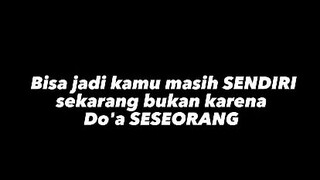 Bisa jadi kamu masih SENDIRI sekarang bukan karena Do'a SESEORANG